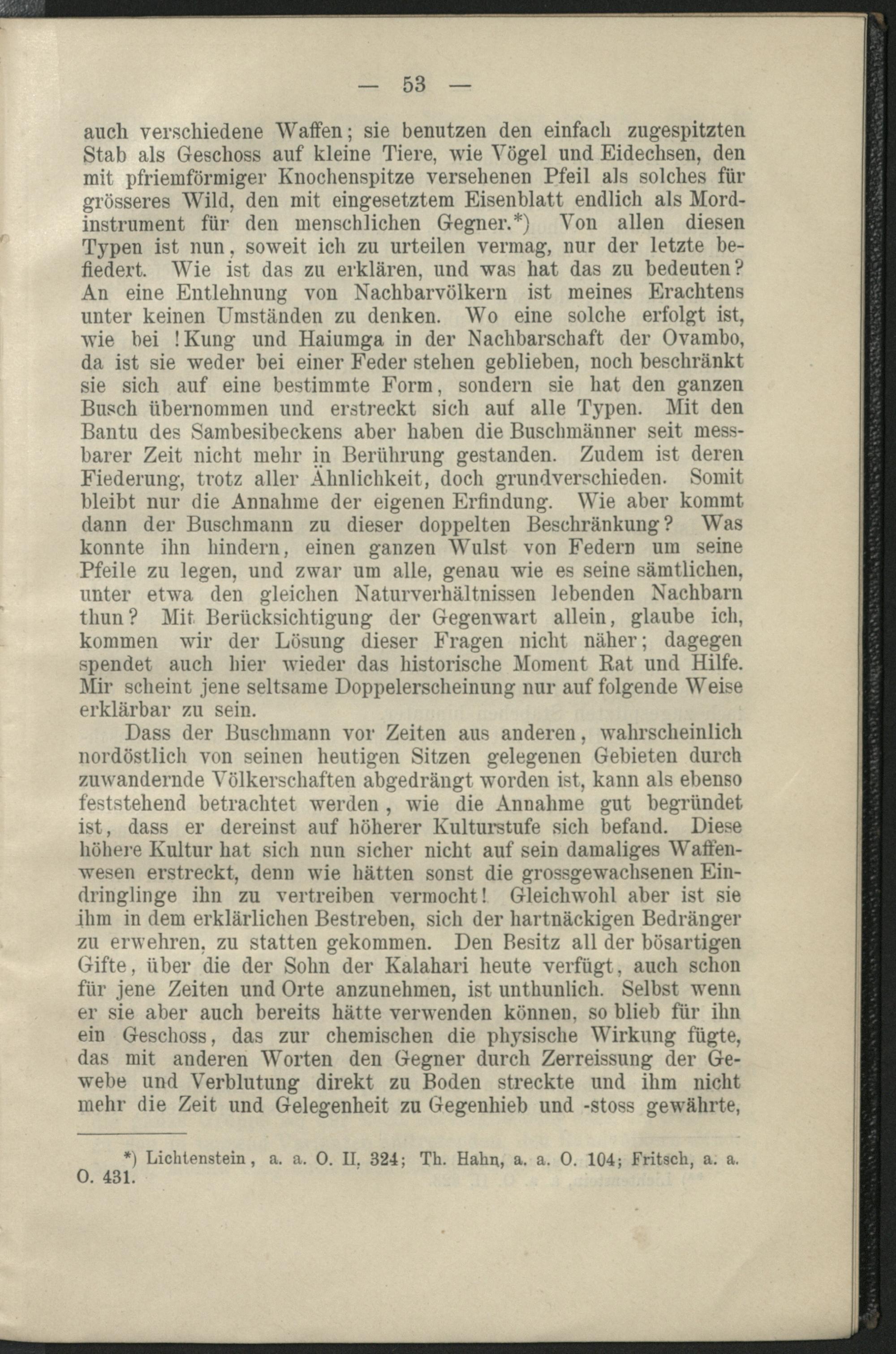 — 53 —

auch verschiedene Waffen; sie benutzen den einfach zugespitzten Stab als Geschoss auf kleine Tiere, wie Vögel und Eidechsen, den mit pfriemförmiger Knochenspitze versehenen Pfeil als solches für grösseres Wild, den mit eingesetztem Eisenblatt endlich als Mordinstrument für den menschlichen Gegner.*) Von allen diesen Typen ist nun, soweit ich zu urteilen vermag, nur der letzte befiedert. Wie ist das zu erklären, und was hat das zu bedeuten? An eine Entlehnung von Nachbarvölkern ist meines Erachtens unter keinen Umständen zu denken. Wo eine solche erfolgt ist, wie bei !Kung und Haiumga in der Nachbarschaft der Ovambo, da ist sie weder bei einer Feder stehen geblieben, noch beschränkt sie sich auf eine bestimmte Form, sondern sie hat den ganzen Busch übernommen und erstreckt sich auf alle Typen. Mit den Bantu des Sambesibeckens aber haben die Buschmänner seit messbarer Zeit nicht mehr in Berührung gestanden. Zudem ist deren Fiederung, trotz aller Ähnlichkeit, doch grundverschieden. Somit bleibt nur die Annahme der eigenen Erfindung. Wie aber kommt dann der Buschmann zu dieser doppelten Beschränkung? Was konnte ihn hindern, einen ganzen Wulst von Federn um seine Pfeile zu legen, und zwar um alle, genau wie es seine sämtlichen, unter etwa den gleichen Naturverhältnissen lebenden Nachbarn thun? Mit Berücksichtigung der Gegenwart allein, glaube ich, kommen wir der Lösung dieser Fragen nicht näher; dagegen spendet auch hier wieder das historische Moment Rat und Hilfe. Mir scheint jene seltsame Doppelerscheinung nur auf folgende Weise erklärbar zu sein.

Dass der Buschmann vor Zeiten aus anderen, wahrscheinlich nordöstlich von seinen heutigen Sitzen gelegenen Gebieten durch zuwandernde Völkerschaften abgedrängt worden ist, kann als ebenso feststehend betrachtet werden, wie die Annahme gut begründet ist, dass er dereinst auf höherer Kulturstufe sich befand. Diese höhere Kultur hat sich nun sicher nicht auf sein damaliges Waffenwesen erstreckt, denn wie hätten sonst die grossgewachsenen Eindringlinge ihn zu vertreiben vermocht! Gleichwohl aber ist sie ihm in dem erklärlichen Bestreben, sich der hartnäckigen Bedränger zu erwehren, zu statten gekommen. Den Besitz all der bösartigen Gifte, über die der Sohn der Kalahari heute verfügt, auch schon für jene Zeiten und Orte anzunehmen, ist unthunlich. Selbst wenn er sie aber auch bereits hätte verwenden können, so blieb für ihn ein Geschoss, das zur chemischen die physische Wirkung fügte, das mit anderen Worten den Gegner durch Zerreissung der Gewebe und Verblutung direkt zu Boden streckte und ihm nicht mehr die Zeit und Gelegenheit zu Gegenhieb und -stoss gewährte,

*) Lichtenstein, a. a. O. II, 324; Th. Hahn, a. a. O. 104; Fritsch, a. a. O. 431.